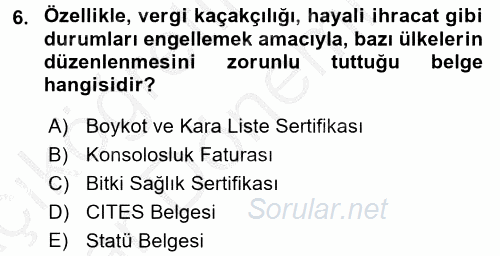 6. Özellikle, vergi kaçakçılığı, hayali ihracat gibi durumları engellemek amacıyla, bazı ülkelerin düzenlenmesini zorunlu tuttuğu belge hangisidir?

A) Boykot ve Kara Liste Sertifikası
B) Konsolosluk Faturası
C) Bitki Sağlık Sertifikası
D) CITES Belgesi
E) Statü Belgesi

Sorular.net